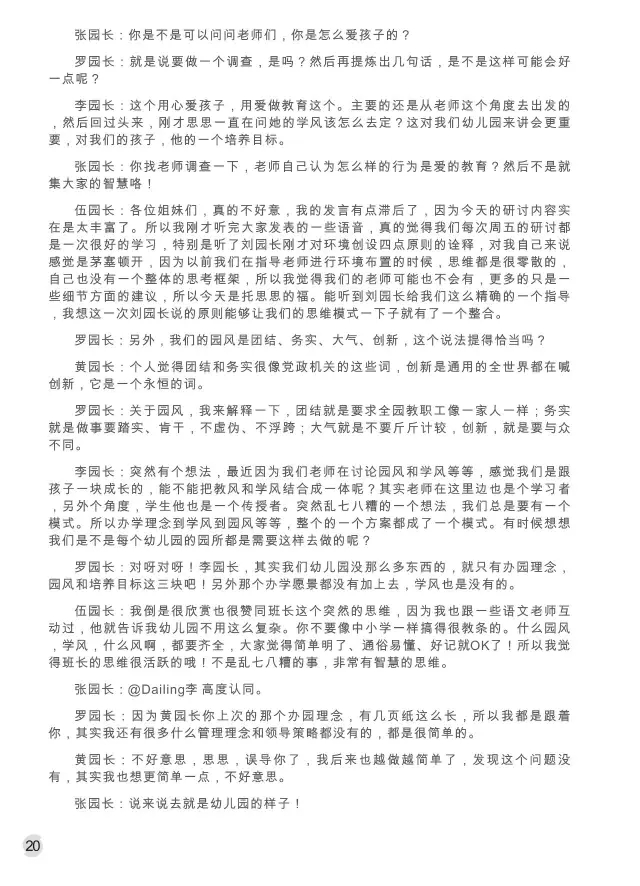 张园长：你是不是可以问问老师们，你是怎么爱孩子的？

罗园长：就是说要做一个调查，是吗？然后再提炼出几句话，是不是这样可能会好一点呢？

李园长：这个用心爱孩子，用爱做教育这个。主要的还是从老师这个角度去出发的，然后回过头来，刚才思思一直在问她的学风该怎么去定？这对我们幼儿园来讲会更重要，对我们的孩子，他的一个培养目标。

张园长：你找老师调查一下，老师自己认为怎么样的行为是爱的教育？然后不是就集大家的智慧咯！

伍园长：各位姐妹们，真的不好意，我的发言有点滞后了，因为今天的研讨内容实在是太丰富了。所以我刚才听完大家发表的一些语音，真的觉得我们每次周五的研讨都是一次很好的学习，特别是听了刘园长刚才对环境创设四点原则的诠释，对我自己来说感觉是茅塞顿开，因为以前我们在指导老师进行环境布置的时候，思维都是很零散的，自己也没有一个整体的思考框架，所以我觉得我们的老师可能也不会有，更多的只是一些细节方面的建议，所以今天是托思思的福。能听到刘园长给我们这么精确的一个指导，我想这一次刘园长说的原则能够让我们的思维模式一下子就有了一个整合。

罗园长：另外，我们的园风是团结、务实、大气、创新，这个说法提得恰当吗？

黄园长：个人觉得团结和务实很像党政机关的这些词，创新是通用的全世界都在喊创新，它是一个永恒的词。

罗园长：关于园风，我来解释一下，团结就是要求全园教职工像一家人一样；务实就是做事要踏实、肯干，不虚伪、不浮跨；大气就是不要斤斤计较，创新，就是要与众不同。

李园长：突然有个想法，最近因为我们老师在讨论园风和学风等等，感觉我们是跟孩子一块成长的，能不能把教风和学风结合成一体呢？其实老师在这里边也是个学习者，另外个角度，学生他也是一个传授者。突然乱七八糟的一个想法，我们总是要有一个模式。所以办学理念到学风到园风等等，整个的一个方案都成了一个模式。有时候想想我们是不是每个幼儿园的园所都是需要这样去做的呢？

罗园长：对呀对呀！李园长，其实我们幼儿园没那么多东西的，就只有办园理念，园风和培养目标这三块吧！另外那个办学愿景都没有加上去，学风也是没有的。

伍园长：我倒是很欣赏也很赞同班长这个突然的思维，因为我也跟一些语文老师互动过，他就告诉我幼儿园不用这么复杂。你不要像中小学一样搞得很教条的。什么园风，学风，什么风啊，都要齐全，大家觉得简单明了、通俗易懂、好记就OK了！所以我觉得班长的思维很活跃的哦！不是乱七八糟的事，非常有智慧的思维。

张园长：@Dailing李 高度认同。

罗园长：因为黄园长你上次的那个办园理念，有几页纸这么长，所以我都是跟着你，其实我还有很多什么管理理念和领导策略都没有的，都是很简单的。

黄园长：不好意思，思思，误导你了，我后来也越做越简单了，发现这个问题没有，其实我也想更简单一点，不好意思。

张园长：说来说去就是幼儿园的样子！

20